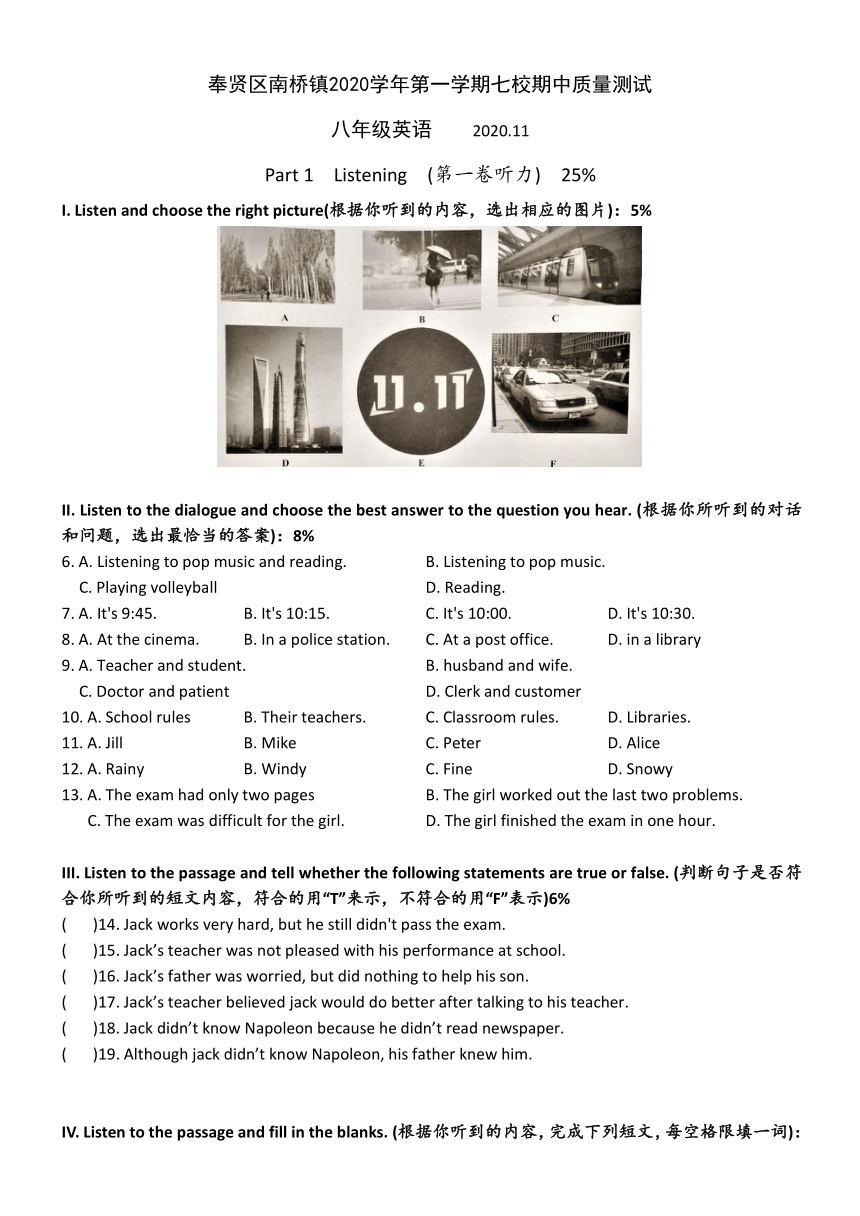 奉贤区南桥镇2020学年第一学期七校期中质量测试

八年级英语 2020.11

Part 1 Listening (第一卷听力) 25%

I. Listen and choose the right picture(根据你听到的内容，选出相应的图片)：5%

A B C

11.11

D E F

II. Listen to the dialogue and choose the best answer to the question you hear. (根据你所听到的对话和问题，选出最恰当的答案)：8%

6. A. Listening to pop music and reading. B. Listening to pop music.
C. Playing volleyball D. Reading.
7. A. It's 9:45. B. It's 10:15. C. It's 10:00. D. It's 10:30.
8. A. At the cinema. B. In a police station. C. At a post office. D. in a library
9. A. Teacher and student. B. husband and wife.
C. Doctor and patient D. Clerk and customer
10. A. School rules B. Their teachers. C. Classroom rules. D. Libraries.
11. A. Jill B. Mike C. Peter D. Alice
12. A. Rainy B. Windy C. Fine D. Snowy
13. A. The exam had only two pages B. The girl worked out the last two problems.
C. The exam was difficult for the girl. D. The girl finished the exam in one hour.

III. Listen to the passage and tell whether the following statements are true or false. (判断句子是否符合你所听到的短文内容，符合的用“T”来示，不符合的用“F”表示)6%

( )14. Jack works very hard, but he still didn't pass the exam.
( )15. Jack’s teacher was not pleased with his performance at school.
( )16. Jack’s father was worried, but did nothing to help his son.
( )17. Jack’s teacher believed jack would do better after talking to his teacher.
( )18. Jack didn’t know Napoleon because he didn’t read newspaper.
( )19. Although jack didn’t know Napoleon, his father knew him.

IV. Listen to the passage and fill in the blanks. (根据你听到的内容，完成下列短文，每空格限填一词)：